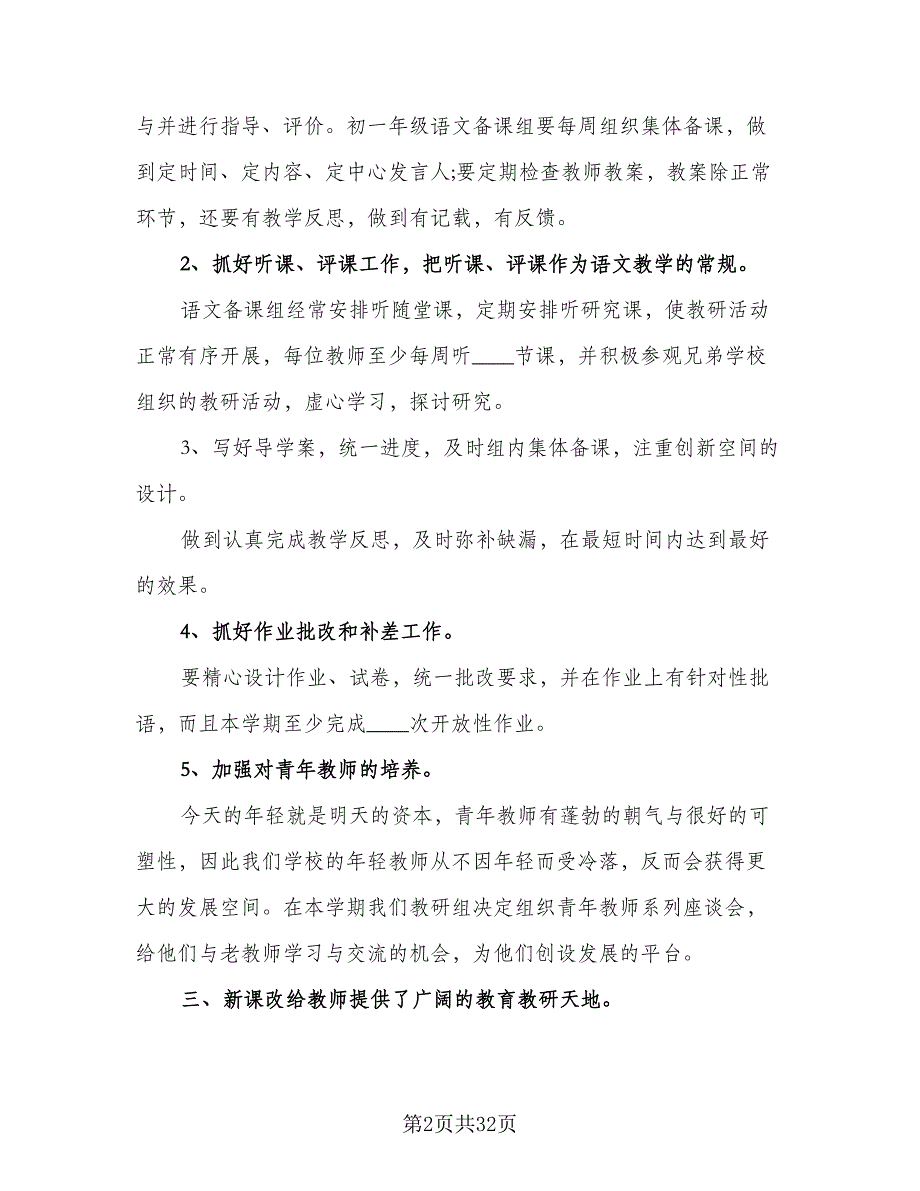 与并进行指导、评价。初一年级语文备课组要每周组织集体备课，做到定时间、定内容、定中心发言人;要定期检查教师教案，教案除正常环节，还要有教学反思，做到有记载，有反馈。

2、抓好听课、评课工作，把听课、评课作为语文教学的常规。

语文备课组经常安排听随堂课，定期安排听研究课，使教研活动正常有序开展，每位教师至少每周听____节课，并积极参观兄弟学校组织的教研活动，虚心学习，探讨研究。

3、写好导学案，统一进度，及时组内集体备课，注重创新空间的设计。

做到认真完成教学反思，及时弥补缺漏，在最短时间内达到最好的效果。

4、抓好作业批改和补差工作。

要精心设计作业、试卷，统一批改要求，并在作业上有针对性批语，而且本学期至少完成____次开放性作业。

5、加强对青年教师的培养。

今天的年轻就是明天的资本，青年教师有蓬勃的朝气与很好的可塑性，因此我们学校的年轻教师从不因年轻而受冷落，反而会获得更大的发展空间。在本学期我们教研组决定组织青年教师系列座谈会，给他们与老教师学习与交流的机会，为他们创设发展的平台。

三、新课改给教师提供了广阔的教育教研天地。

第2页共32页